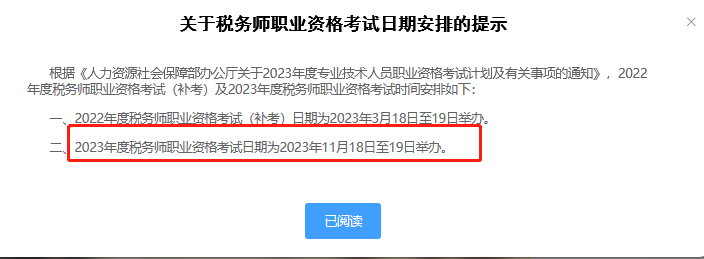 关于税务师职业资格考试日期安排的提示

×

根据《人力资源社会保障部办公厅关于2023年度专业技术人员职业资格考试计划及有关事项的通知》，2022年度税务师职业资格考试（补考）及2023年度税务师职业资格考试时间安排如下：

一、2022年度税务师职业资格考试（补考）日期为2023年3月18日至19日举办。

二、2023年度税务师职业资格考试日期为2023年11月18日至19日举办。

已阅读